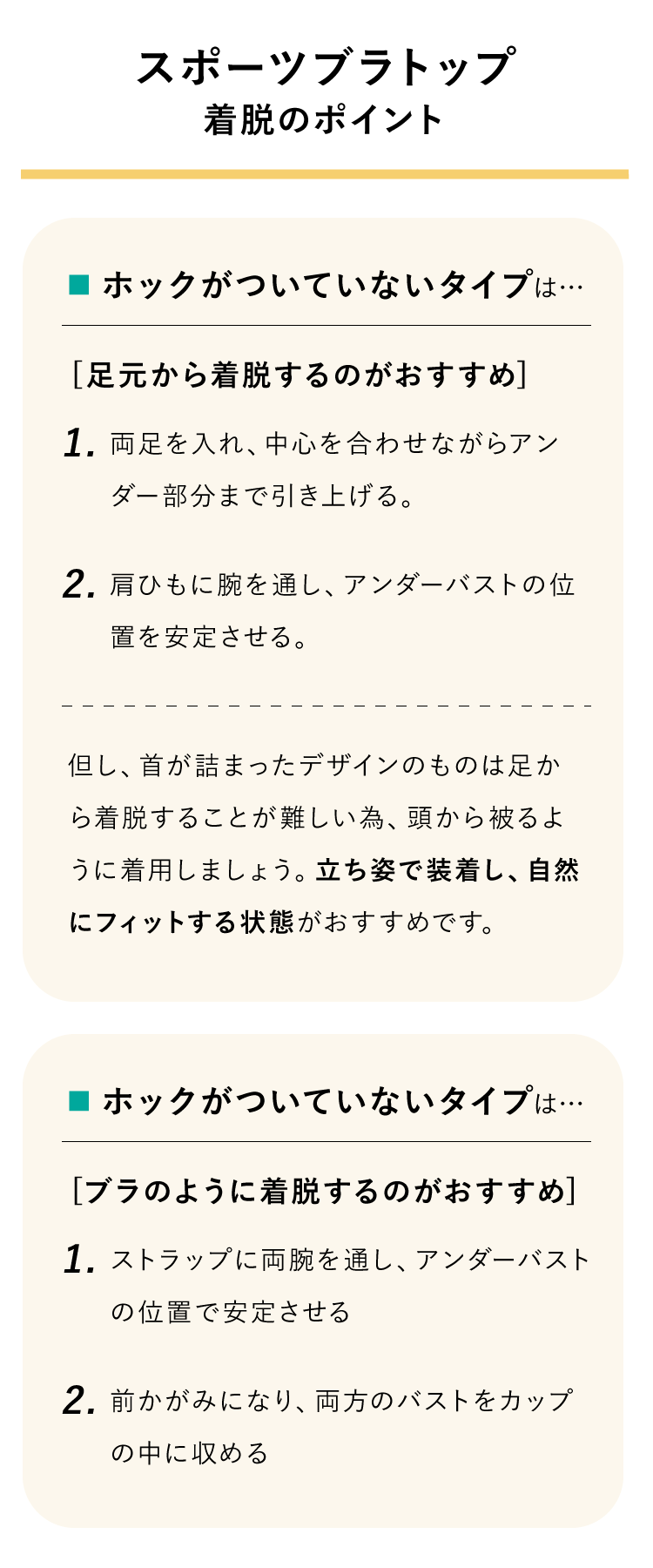 スポーツブラトップ
着脱のポイント

■ ホックがついていないタイプは…

[足元から着脱するのがおすすめ]

1. 両足を入れ、中心を合わせながらアンダー部分まで引き上げる。

2. 肩ひもに腕を通し、アンダーバストの位置を安定させる。

但し、首が詰まったデザインのものは足から着脱することが難しい為、頭から被るように着用しましょう。立ち姿で装着し、自然にフィットする状態がおすすめです。

■ ホックがついていないタイプは…

[ブラのように着脱するのがおすすめ]

1. ストラップに両腕を通し、アンダーバストの位置で安定させる

2. 前かがみになり、両方のバストをカップの中に収める